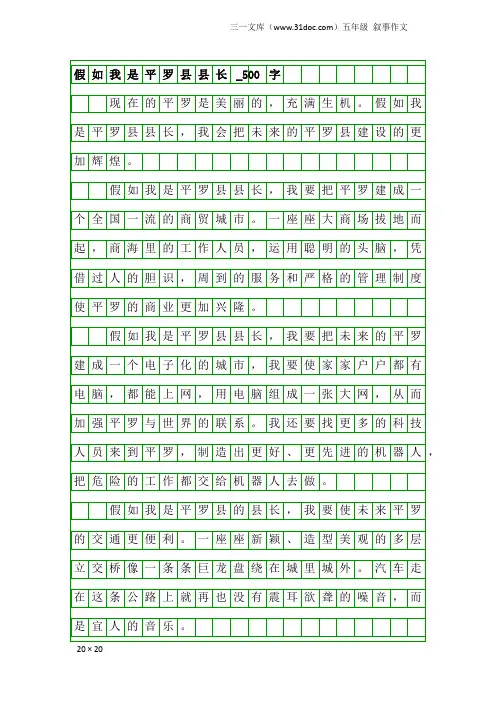 三一文库（www.31doc.com）五年级 叙事作文

假如我是平罗县县长_500字

现在的平罗是美丽的，充满生机。假如我是平罗县县长，我会把未来的平罗县建设的更加辉煌。

假如我是平罗县县长，我要把平罗建成一个全国一流的商贸城市。一座座大商场拔地而起，商海里的工作人员，运用聪明的头脑，凭借过人的胆识，周到的服务和严格的管理制度使平罗的商业更加兴隆。

假如我是平罗县县长，我要把未来的平罗建成一个电子化的城市，我要使家家户户都有电脑，都能上网，用电脑组成一张大网，从而加强平罗与世界的联系。我还要找更多的科技人员来到平罗，制造出更好、更先进的机器人，把危险的工作都交给机器人去做。

假如我是平罗县的县长，我要使未来平罗的交通更便利。一座座新颖、造型美观的多层立交桥像一条条巨龙盘绕在城里城外。汽车走在这条公路上就再也没有震耳欲聋的噪音，而是宜人的音乐。

20×20